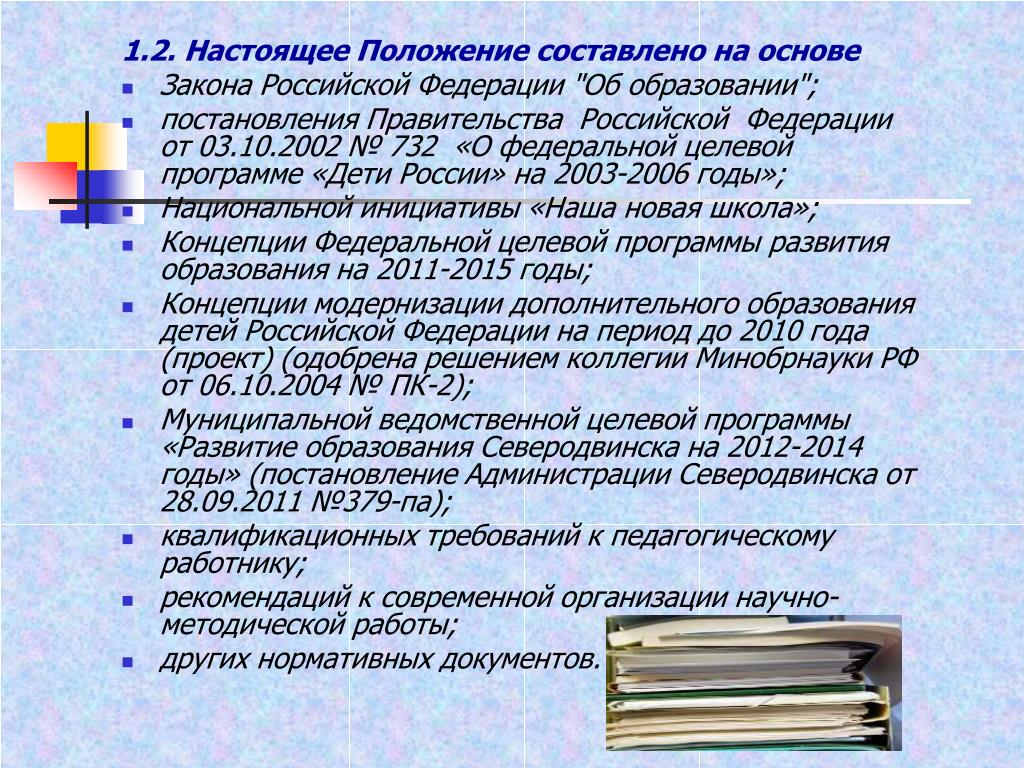 1.2. Настоящее Положение составлено на основе

- Закона Российской Федерации "Об образовании";
- постановления Правительства Российской Федерации от 03.10.2002 № 732 «О федеральной целевой программе «Дети России» на 2003-2006 годы»;
- Национальной инициативы «Наша новая школа»;
- Концепции Федеральной целевой программы развития образования на 2011-2015 годы;
- Концепции модернизации дополнительного образования детей Российской Федерации на период до 2010 года (проект) (одобрена решением коллегии Минобрнауки РФ от 06.10.2004 № ПК-2);
- Муниципальной ведомственной целевой программы «Развитие образования Северодвинска на 2012-2014 годы» (постановление Администрации Северодвинска от 28.09.2011 №379-па);
- квалификационных требований к педагогическому работнику;
- рекомендаций к современной организации научно-методической работы;
- других нормативных документов.